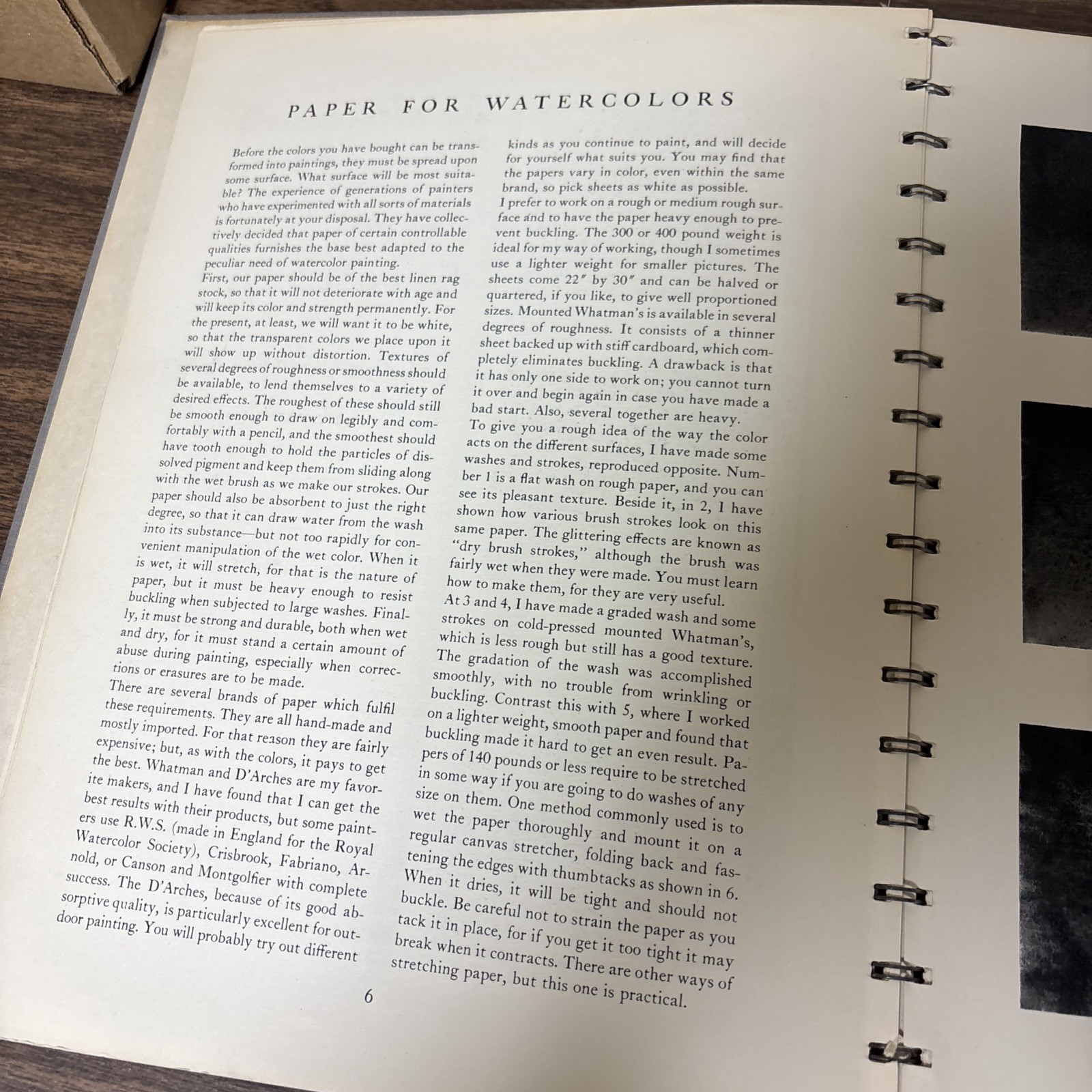 PAPER FOR WATERCOLORS

Before the colors you have bought can be transformed into paintings, they must be spread upon some surface. What surface will be most suitable? The experience of generations of painters who have experimented with all sorts of materials is fortunately at your disposal. They have collectively decided that paper of certain controllable qualities furnishes the base best adapted to the peculiar need of watercolor painting.
First, our paper should be of the best linen rag stock, so that it will not deteriorate with age and will keep its color and strength permanently. For the present, at least, we will want it to be white, so that the transparent colors we place upon it will show up without distortion. Textures of several degrees of roughness or smoothness should be available, to lend themselves to a variety of desired effects. The roughest of these should still be smooth enough to draw on legibly and comfortably with a pencil, and the smoothest should have tooth enough to hold the particles of dissolved pigment and keep them from sliding along with the wet brush as we make our strokes. Our paper should also be absorbent to just the right degree, so that it can draw water from the wash into its substance—but not too rapidly for convenient manipulation of the wet color. When it is wet, it will stretch, for that is the nature of paper, but it must be heavy enough to resist buckling when subjected to large washes. Finally, it must be strong and durable, both when wet and dry, for it must stand a certain amount of abuse during painting, especially when corrections or erasures are to be made.
There are several brands of paper which fulfil these requirements. They are all hand-made and mostly imported. For that reason they are fairly expensive; but, as with the colors, it pays to get the best. Whatman and D'Arches are my favorite makers, and I have found that I can get the best results with their products, but some painters use R.W.S. (made in England for the Royal Watercolor Society), Crisbrook, Fabriano, Arnold, or Canson and Montgolfier with complete success. The D'Arches, because of its good absorptive quality, is particularly excellent for outdoor painting. You will probably try out different kinds as you continue to paint, and will decide for yourself what suits you. You may find that the papers vary in color, even within the same brand, so pick sheets as white as possible.
I prefer to work on a rough or medium rough surface and to have the paper heavy enough to prevent buckling. The 300 or 400 pound weight is ideal for my way of working, though I sometimes use a lighter weight for smaller pictures. The sheets come 22″ by 30″ and can be halved or quartered, if you like, to give well proportioned sizes. Mounted Whatman's is available in several degrees of roughness. It consists of a thinner sheet backed up with stiff cardboard, which completely eliminates buckling. A drawback is that it has only one side to work on; you cannot turn it over and begin again in case you have made a bad start. Also, several together are heavy.
To give you a rough idea of the way the color acts on the different surfaces, I have made some washes and strokes, reproduced opposite. Number 1 is a flat wash on rough paper, and you can see its pleasant texture. Beside it, in 2, I have shown how various brush strokes look on this same paper. The glittering effects are known as "dry brush strokes," although the brush was fairly wet when they were made. You must learn how to make them, for they are very useful.
At 3 and 4, I have made a graded wash and some strokes on cold-pressed mounted Whatman's, which is less rough but still has a good texture. The gradation of the wash was accomplished smoothly, with no trouble from wrinkling or buckling. Contrast this with 5, where I worked on a lighter weight, smooth paper and found that buckling made it hard to get an even result. Papers of 140 pounds or less require to be stretched in some way if you are going to do washes of any size on them. One method commonly used is to wet the paper thoroughly and mount it on a regular canvas stretcher, folding back and fastening the edges with thumbtacks as shown in 6. When it dries, it will be tight and should not buckle. Be careful not to strain the paper as you tack it in place, for if you get it too tight it may break when it contracts. There are other ways of stretching paper, but this one is practical.

6